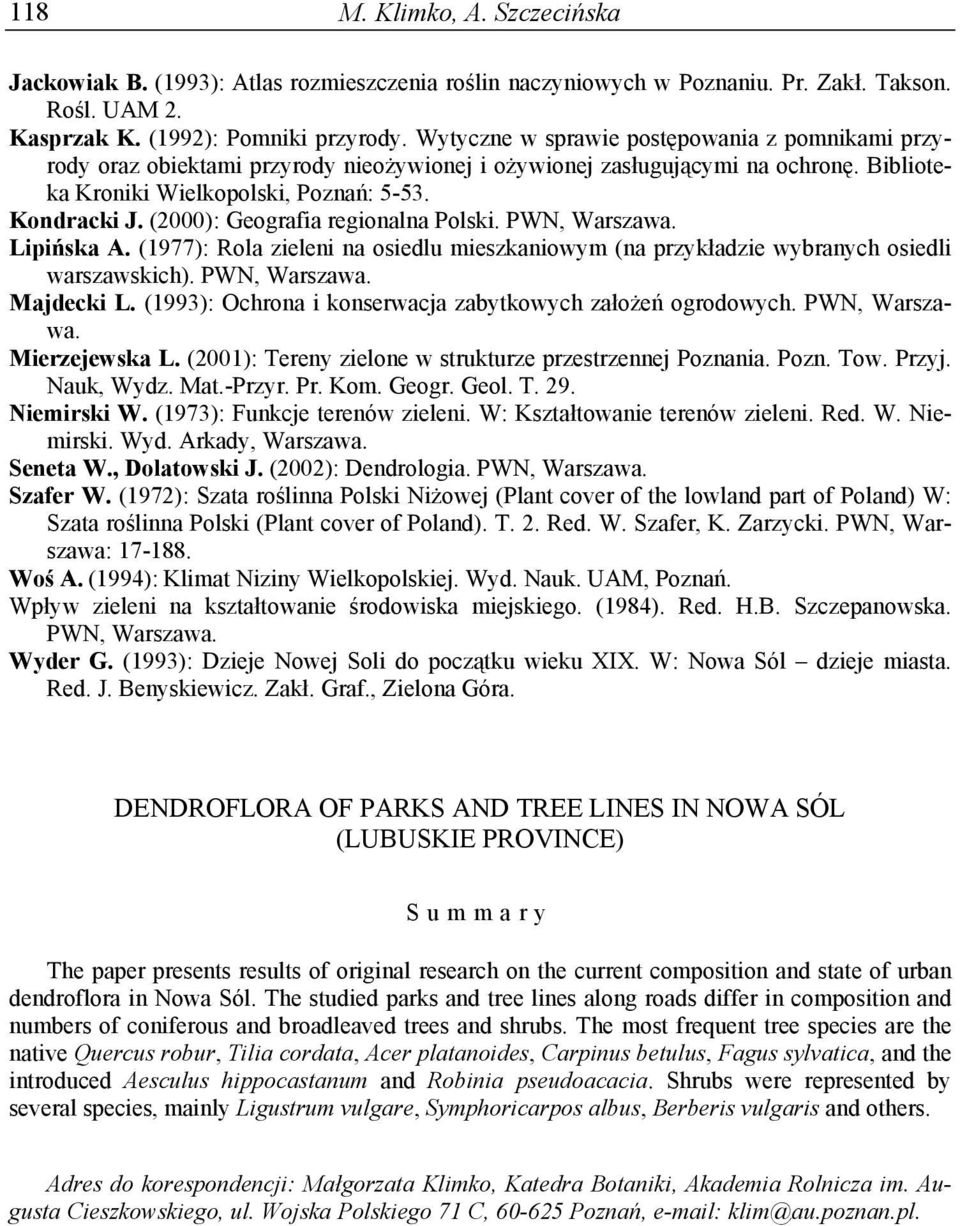 118 M. Klimko, A. Szczecińska

Jackowiak B. (1993): Atlas rozmieszczenia roślin naczyniowych w Poznaniu. Pr. Zakł. Takson. Rośl. UAM 2.

Kasprzak K. (1992): Pomniki przyrody. Wytyczne w sprawie postępowania z pomnikami przyrody oraz obiektami przyrody nieożywionej i ożywionej zasługującymi na ochronę. Biblioteka Kroniki Wielkopolski, Poznań: 5-53.

Kondracki J. (2000): Geografia regionalna Polski. PWN, Warszawa.

Lipińska A. (1977): Rola zieleni na osiedlu mieszkaniowym (na przykładzie wybranych osiedli warszawskich). PWN, Warszawa.

Majdecki L. (1993): Ochrona i konserwacja zabytkowych założeń ogrodowych. PWN, Warszawa.

Mierzejewska L. (2001): Tereny zielone w strukturze przestrzennej Poznania. Pozn. Tow. Przyj. Nauk, Wydz. Mat.-Przyr. Pr. Kom. Geogr. Geol. T. 29.

Niemirski W. (1973): Funkcje terenów zieleni. W: Kształtowanie terenów zieleni. Red. W. Niemirski. Wyd. Arkady, Warszawa.

Seneta W., Dolatowski J. (2002): Dendrologia. PWN, Warszawa.

Szafer W. (1972): Szata roślinna Polski Niżowej (Plant cover of the lowland part of Poland) W: Szata roślinna Polski (Plant cover of Poland). T. 2. Red. W. Szafer, K. Zarzycki. PWN, Warszawa: 17-188.

Woś A. (1994): Klimat Niziny Wielkopolskiej. Wyd. Nauk. UAM, Poznań.

Wpływ zieleni na kształtowanie środowiska miejskiego. (1984). Red. H.B. Szczepanowska. PWN, Warszawa.

Wyder G. (1993): Dzieje Nowej Soli do początku wieku XIX. W: Nowa Sól – dzieje miasta. Red. J. Benyskiewicz. Zakł. Graf., Zielona Góra.

DENDROFLORA OF PARKS AND TREE LINES IN NOWA SÓL (LUBUSKIE PROVINCE)

S u m m a r y

The paper presents results of original research on the current composition and state of urban dendroflora in Nowa Sól. The studied parks and tree lines along roads differ in composition and numbers of coniferous and broadleaved trees and shrubs. The most frequent tree species are the native Quercus robur, Tilia cordata, Acer platanoides, Carpinus betulus, Fagus sylvatica, and the introduced Aesculus hippocastanum and Robinia pseudoacacia. Shrubs were represented by several species, mainly Ligustrum vulgare, Symphoricarpos albus, Berberis vulgaris and others.

Adres do korespondencji: Małgorzata Klimko, Katedra Botaniki, Akademia Rolnicza im. Augusta Cieszkowskiego, ul. Wojska Polskiego 71 C, 60-625 Poznań, e-mail: klim@au.poznan.pl.